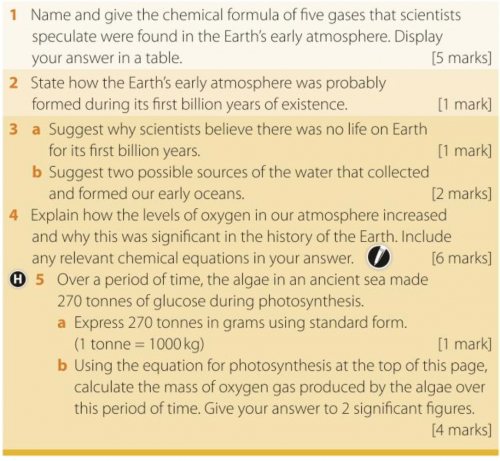 1 Name and give the chemical formula of five gases that scientists speculate were found in the Earth's early atmosphere. Display your answer in a table. [5 marks]

2 State how the Earth's early atmosphere was probably formed during its first billion years of existence. [1 mark]

3 a Suggest why scientists believe there was no life on Earth for its first billion years. [1 mark]

b Suggest two possible sources of the water that collected and formed our early oceans. [2 marks]

4 Explain how the levels of oxygen in our atmosphere increased and why this was significant in the history of the Earth. Include any relevant chemical equations in your answer. [6 marks]

H 5 Over a period of time, the algae in an ancient sea made 270 tonnes of glucose during photosynthesis.

a Express 270 tonnes in grams using standard form. (1 tonne = 1000 kg) [1 mark]

b Using the equation for photosynthesis at the top of this page, calculate the mass of oxygen gas produced by the algae over this period of time. Give your answer to 2 significant figures. [4 marks]